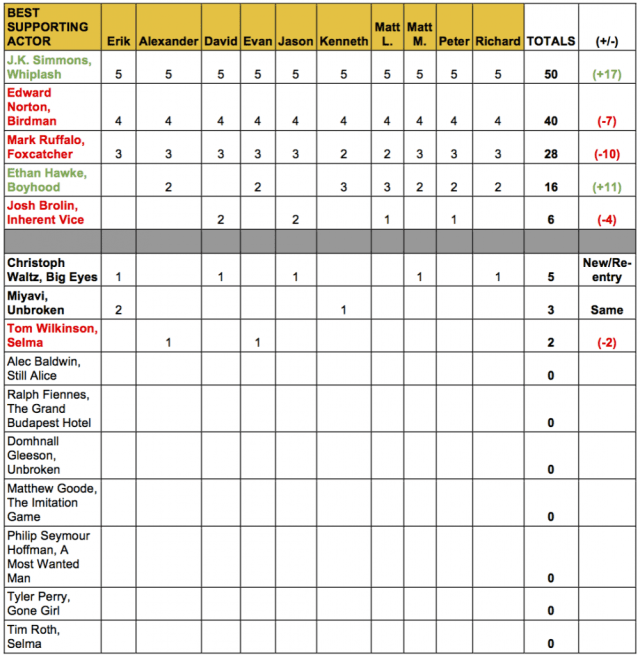 | BEST SUPPORTING ACTOR | Erik | Alexander | David | Evan | Jason | Kenneth | Matt L. | Matt M. | Peter | Richard | TOTALS | (+/-) |
|---|---|---|---|---|---|---|---|---|---|---|---|---|
| J.K. Simmons, Whiplash | 5 | 5 | 5 | 5 | 5 | 5 | 5 | 5 | 5 | 5 | 50 | (+17) |
| Edward Norton, Birdman | 4 | 4 | 4 | 4 | 4 | 4 | 4 | 4 | 4 | 4 | 40 | (-7) |
| Mark Ruffalo, Foxcatcher | 3 | 3 | 3 | 3 | 3 | 2 | 2 | 3 | 3 | 3 | 28 | (-10) |
| Ethan Hawke, Boyhood | | 2 | | 2 | | 3 | 3 | 2 | 2 | 2 | 16 | (+11) |
| Josh Brolin, Inherent Vice | | | 2 | | 2 | | 1 | | 1 | | 6 | (-4) |
| | | | | | | | | | | | | |
| Christoph Waltz, Big Eyes | 1 | | 1 | | 1 | | | 1 | | 1 | 5 | New/Re-entry |
| Miyavi, Unbroken | 2 | | | | | 1 | | | | | 3 | Same |
| Tom Wilkinson, Selma | | 1 | | 1 | | | | | | | 2 | (-2) |
| Alec Baldwin, Still Alice | | | | | | | | | | | 0 | |
| Ralph Fiennes, The Grand Budapest Hotel | | | | | | | | | | | 0 | |
| Domhnall Gleeson, Unbroken | | | | | | | | | | | 0 | |
| Matthew Goode, The Imitation Game | | | | | | | | | | | 0 | |
| Philip Seymour Hoffman, A Most Wanted Man | | | | | | | | | | | 0 | |
| Tyler Perry, Gone Girl | | | | | | | | | | | 0 | |
| Tim Roth, Selma | | | | | | | | | | | 0 | |